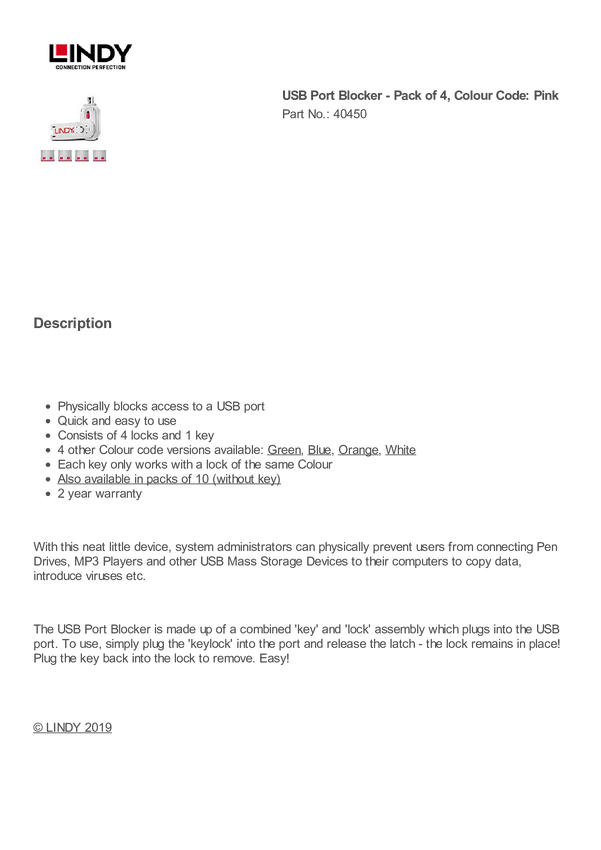 LINDY
CONNECTION PERFECTION

LINDY

USB Port Blocker - Pack of 4, Colour Code: Pink
Part No.: 40450

Description

- Physically blocks access to a USB port
- Quick and easy to use
- Consists of 4 locks and 1 key
- 4 other Colour code versions available: Green, Blue, Orange, White
- Each key only works with a lock of the same Colour
- Also available in packs of 10 (without key)
- 2 year warranty

With this neat little device, system administrators can physically prevent users from connecting Pen Drives, MP3 Players and other USB Mass Storage Devices to their computers to copy data, introduce viruses etc.

The USB Port Blocker is made up of a combined 'key' and 'lock' assembly which plugs into the USB port. To use, simply plug the 'keylock' into the port and release the latch - the lock remains in place! Plug the key back into the lock to remove. Easy!

© LINDY 2019